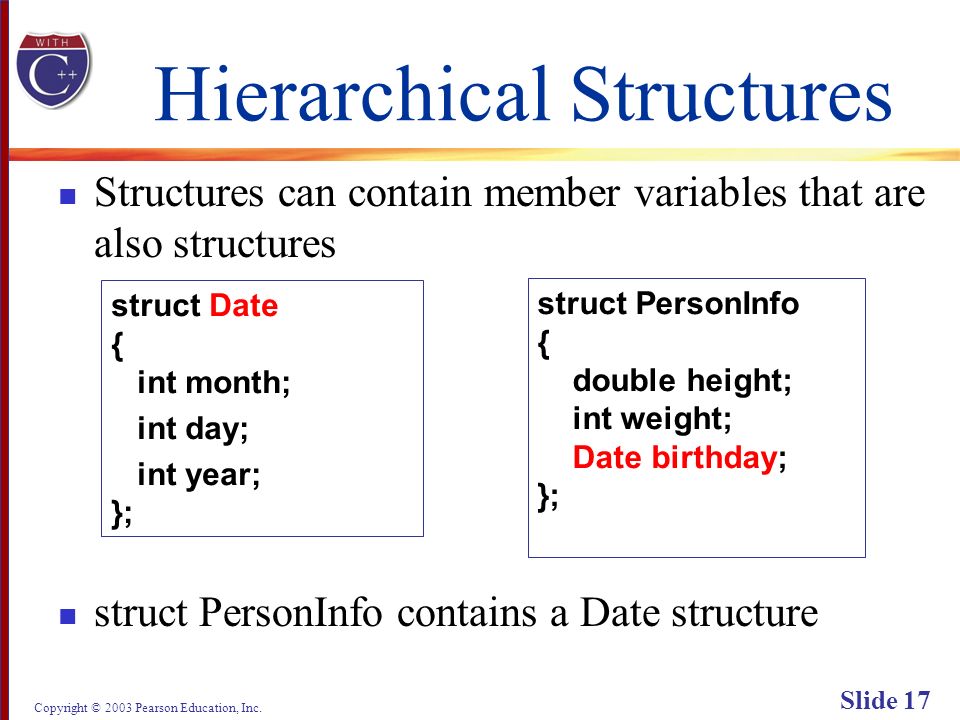 WITH
C++

Hierarchical Structures

Structures can contain member variables that are also structures

struct Date
{
int month;
int day;
int year;
};

struct PersonInfo
{
double height;
int weight;
Date birthday;
};

struct PersonInfo contains a Date structure

Copyright © 2003 Pearson Education, Inc.

Slide 17